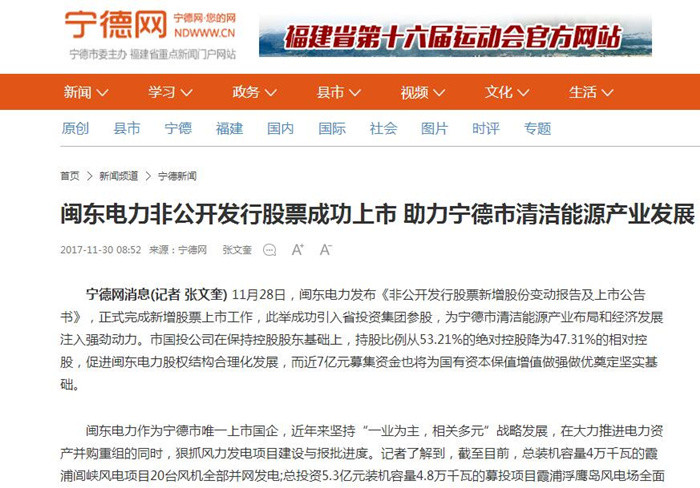 宁德网 宁德网·您的网 NDWWW.CN
宁德市委主办 福建省重点新闻门户网站

福建省第十六届运动会官方网站

新闻 学习 政务 县市 视频 文化 生活

原创 县市 宁德 福建 国内 国际 社会 图片 时评 专题

首页 > 新闻频道 > 宁德新闻

闽东电力非公开发行股票成功上市 助力宁德市清洁能源产业发展

2017-11-30 08:52 来源：宁德网 张文奎 A⁺ A⁻

宁德网消息(记者 张文奎) 11月28日，闽东电力发布《非公开发行股票新增股份变动报告及上市公告书》，正式完成新增股票上市工作，此举成功引入省投资集团参股，为宁德市清洁能源产业布局和经济发展注入强劲动力。市国投公司在保持控股股东基础上，持股比例从53.21%的绝对控股降为47.31%的相对控股，促进闽东电力股权结构合理化发展，而近7亿元募集资金也将为国有资本保值增值做强做优奠定坚实基础。

闽东电力作为宁德市唯一上市国企，近年来坚持“一业为主，相关多元”战略发展，在大力推进电力资产并购重组的同时，狠抓风力发电项目建设与报批进度。记者了解到，截至目前，总装机容量4万千瓦的霞浦闾峡风电项目20台风机全部并网发电;总投资5.3亿元装机容量4.8万千瓦的募投项目霞浦浮鹰岛风电场全面